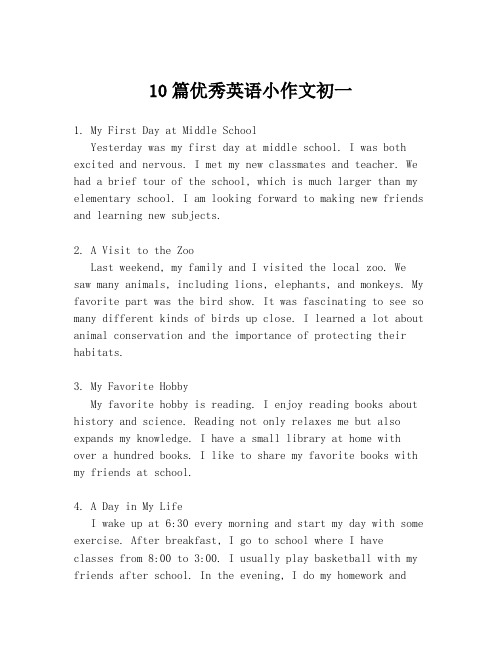 10篇优秀英语小作文初一

1. My First Day at Middle School
Yesterday was my first day at middle school. I was both excited and nervous. I met my new classmates and teacher. We had a brief tour of the school, which is much larger than my elementary school. I am looking forward to making new friends and learning new subjects.

2. A Visit to the Zoo
Last weekend, my family and I visited the local zoo. We saw many animals, including lions, elephants, and monkeys. My favorite part was the bird show. It was fascinating to see so many different kinds of birds up close. I learned a lot about animal conservation and the importance of protecting their habitats.

3. My Favorite Hobby
My favorite hobby is reading. I enjoy reading books about history and science. Reading not only relaxes me but also expands my knowledge. I have a small library at home with over a hundred books. I like to share my favorite books with my friends at school.

4. A Day in My Life
I wake up at 6:30 every morning and start my day with some exercise. After breakfast, I go to school where I have classes from 8:00 to 3:00. I usually play basketball with my friends after school. In the evening, I do my homework and